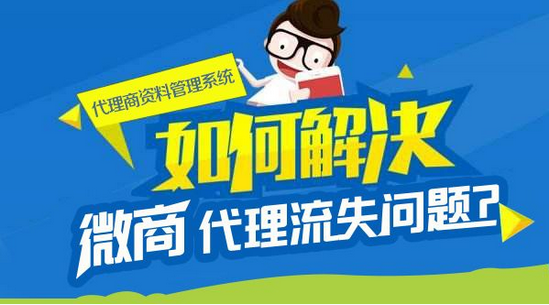 代理商资料管理系统

如何解决

微商 代理流失问题？